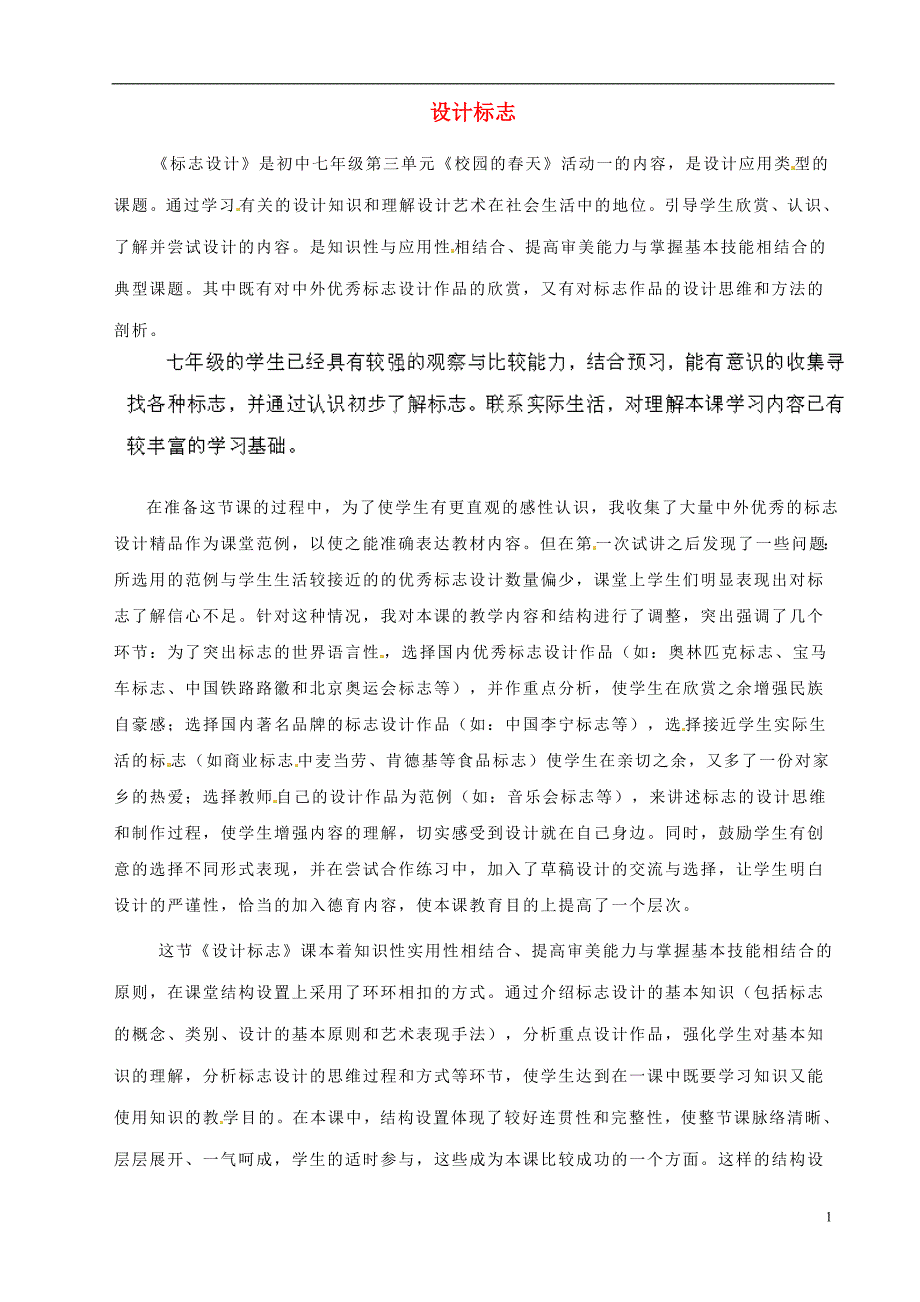 设计标志

《标志设计》是初中七年级第三单元《校园的春天》活动一的内容，是设计应用类型的课题。通过学习有关的设计知识和理解设计艺术在社会生活中的地位。引导学生欣赏、认识、了解并尝试设计的内容。是知识性与应用性相结合、提高审美能力与掌握基本技能相结合的典型课题。其中既有对中外优秀标志设计作品的欣赏，又有对标志作品的设计思维和方法的剖析。

七年级的学生已经具有较强的观察与比较能力，结合预习，能有意识的收集寻找各种标志，并通过认识初步了解标志。联系实际生活，对理解本课学习内容已有较丰富的学习基础。

在准备这节课的过程中，为了使学生有更直观的感性认识，我收集了大量中外优秀的标志设计精品作为课堂范例，以使之能准确表达教材内容。但在第一次试讲之后发现了一些问题：所选用的范例与学生生活较接近的的优秀标志设计数量偏少，课堂上学生们明显表现出对标志了解信心不足。针对这种情况，我对本课的教学内容和结构进行了调整，突出强调了几个环节：为了突出标志的世界语言性，选择国内优秀标志设计作品（如：奥林匹克标志、宝马车标志、中国铁路路徽和北京奥运会标志等），并作重点分析，使学生在欣赏之余增强民族自豪感；选择国内著名品牌的标志设计作品（如：中国李宁标志等），选择接近学生实际生活的标志（如商业标志中麦当劳、肯德基等食品标志）使学生在亲切之余，又多了一份对家乡的热爱；选择教师自己的设计作品为范例（如：音乐会标志等），来讲述标志的设计思维和制作过程，使学生增强内容的理解，切实感受到设计就在自己身边。同时，鼓励学生有创意的选择不同形式表现，并在尝试合作练习中，加入了草稿设计的交流与选择，让学生明白设计的严谨性，恰当的加入德育内容，使本课教育目的上提高了一个层次。

这节《设计标志》课本着知识性实用性相结合、提高审美能力与掌握基本技能相结合的原则，在课堂结构设置上采用了环环相扣的方式。通过介绍标志设计的基本知识（包括标志的概念、类别、设计的基本原则和艺术表现手法），分析重点设计作品，强化学生对基本知识的理解，分析标志设计的思维过程和方式等环节，使学生达到在一课中既要学习知识又能使用知识的教学目的。在本课中，结构设置体现了较好连贯性和完整性，使整节课脉络清晰、层层展开、一气呵成，学生的适时参与，这些成为本课比较成功的一个方面。这样的结构设

1